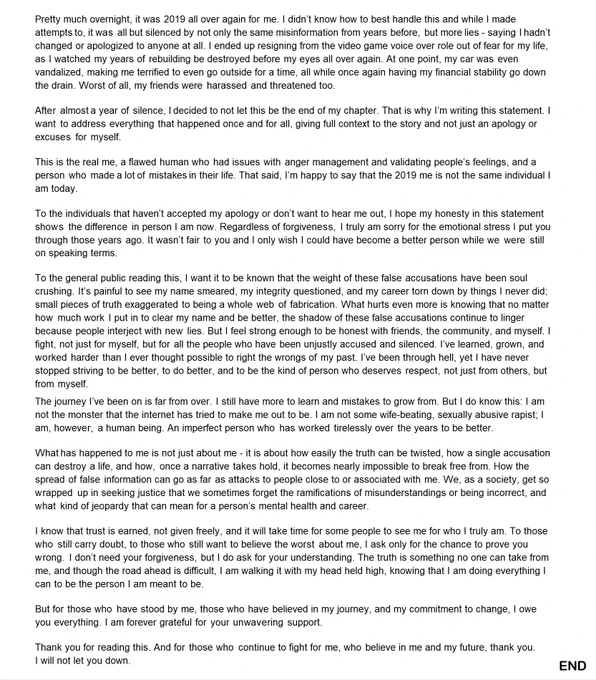 Pretty much overnight, it was 2019 all over again for me. I didn't know how to best handle this and while I made attempts to, it was all but silenced by not only the same misinformation from years before, but more lies - saying I hadn't changed or apologized to anyone at all. I ended up resigning from the video game voice over role out of fear for my life, as I watched my years of rebuilding be destroyed before my eyes all over again. At one point, my car was even vandalized, making me terrified to even go outside for a time, all while once again having my financial stability go down the drain. Worst of all, my friends were harassed and threatened too.

After almost a year of silence, I decided to not let this be the end of my chapter. That is why I'm writing this statement. I want to address everything that happened once and for all, giving full context to the story and not just an apology or excuses for myself.

This is the real me, a flawed human who had issues with anger management and validating people's feelings, and a person who made a lot of mistakes in their life. That said, I'm happy to say that the 2019 me is not the same individual I am today.

To the individuals that haven't accepted my apology or don't want to hear me out, I hope my honesty in this statement shows the difference in person I am now. Regardless of forgiveness, I truly am sorry for the emotional stress I put you through those years ago. It wasn't fair to you and I only wish I could have become a better person while we were still on speaking terms.

To the general public reading this, I want it to be known that the weight of these false accusations have been soul crushing. It's painful to see my name smeared, my integrity questioned, and my career torn down by things I never did; small pieces of truth exaggerated to being a whole web of fabrication. What hurts even more is knowing that no matter how much work I put in to clear my name and be better, the shadow of these false accusations continue to linger because people interject with new lies. But I feel strong enough to be honest with friends, the community, and myself. I fight, not just for myself, but for all the people who have been unjustly accused and silenced. I've learned, grown, and worked harder than I ever thought possible to right the wrongs of my past. I've been through hell, yet I have never stopped striving to be better, to do better, and to be the kind of person who deserves respect, not just from others, but from myself.

The journey I've been on is far from over. I still have more to learn and mistakes to grow from. But I do know this: I am not the monster that the internet has tried to make me out to be. I am not some wife-beating, sexually abusive rapist; I am, however, a human being. An imperfect person who has worked tirelessly over the years to be better.

What has happened to me is not just about me - it is about how easily the truth can be twisted, how a single accusation can destroy a life, and how, once a narrative takes hold, it becomes nearly impossible to break free from. How the spread of false information can go as far as attacks to people close to or associated with me. We, as a society, get so wrapped up in seeking justice that we sometimes forget the ramifications of misunderstandings or being incorrect, and what kind of jeopardy that can mean for a person's mental health and career.

I know that trust is earned, not given freely, and it will take time for some people to see me for who I truly am. To those who still carry doubt, to those who still want to believe the worst about me, I ask only for the chance to prove you wrong. I don't need your forgiveness, but I do ask for your understanding. The truth is something no one can take from me, and though the road ahead is difficult, I am walking it with my head held high, knowing that I am doing everything I can to be the person I am meant to be.

But for those who have stood by me, those who have believed in my journey, and my commitment to change, I owe you everything. I am forever grateful for your unwavering support.

Thank you for reading this. And for those who continue to fight for me, who believe in me and my future, thank you. I will not let you down.

END